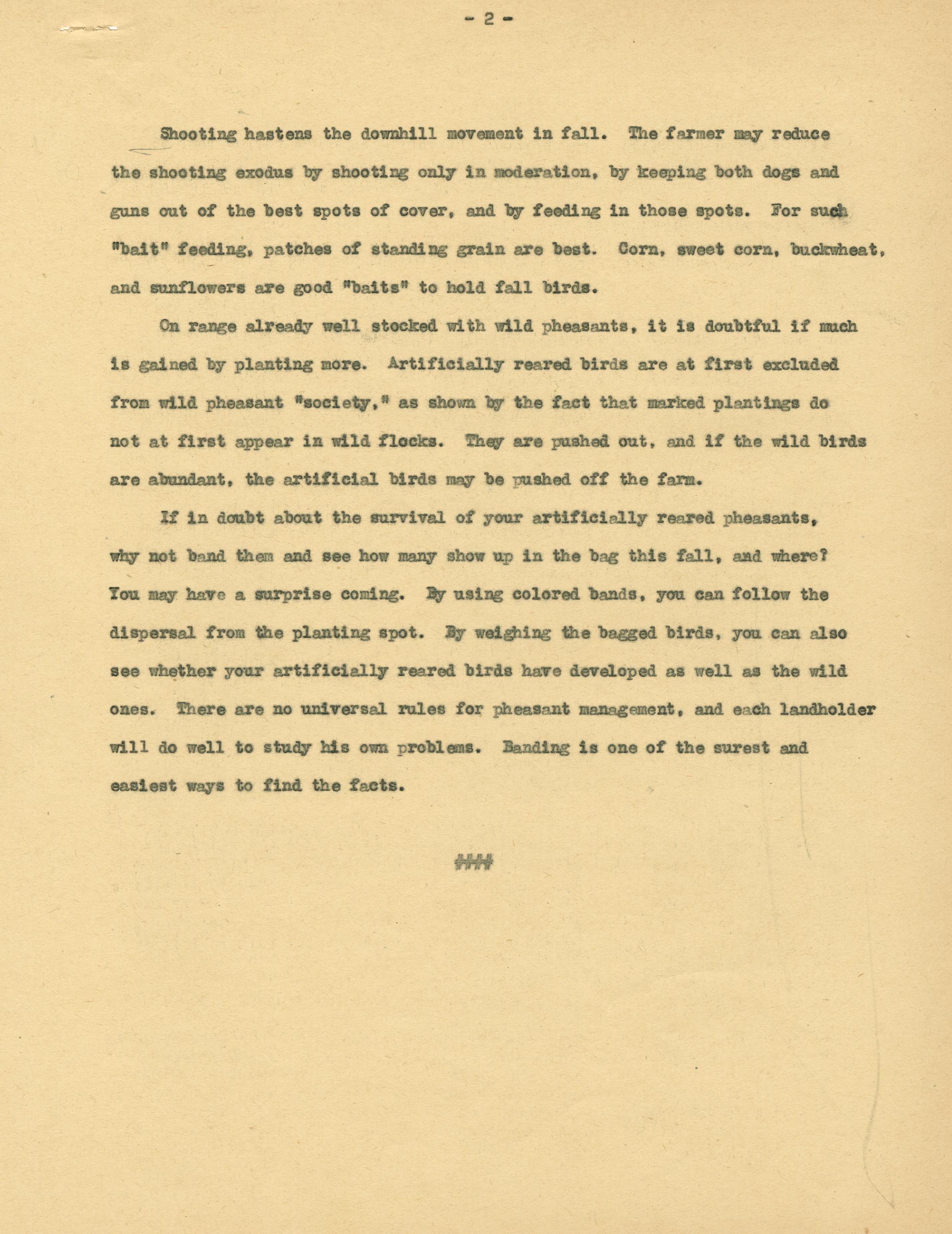 - 2 -

Shooting hastens the downhill movement in fall. The farmer may reduce the shooting exodus by shooting only in moderation, by keeping both dogs and guns out of the best spots of cover, and by feeding in those spots. For such "bait" feeding, patches of standing grain are best. Corn, sweet corn, buckwheat, and sunflowers are good "baits" to hold fall birds.

On range already well stocked with wild pheasants, it is doubtful if much is gained by planting more. Artificially reared birds are at first excluded from wild pheasant "society," as shown by the fact that marked plantings do not at first appear in wild flocks. They are pushed out, and if the wild birds are abundant, the artificial birds may be pushed off the farm.

If in doubt about the survival of your artificially reared pheasants, why not band them and see how many show up in the bag this fall, and where? You may have a surprise coming. By using colored bands, you can follow the dispersal from the planting spot. By weighing the bagged birds, you can also see whether your artificially reared birds have developed as well as the wild ones. There are no universal rules for pheasant management, and each landholder will do well to study his own problems. Banding is one of the surest and easiest ways to find the facts.

###